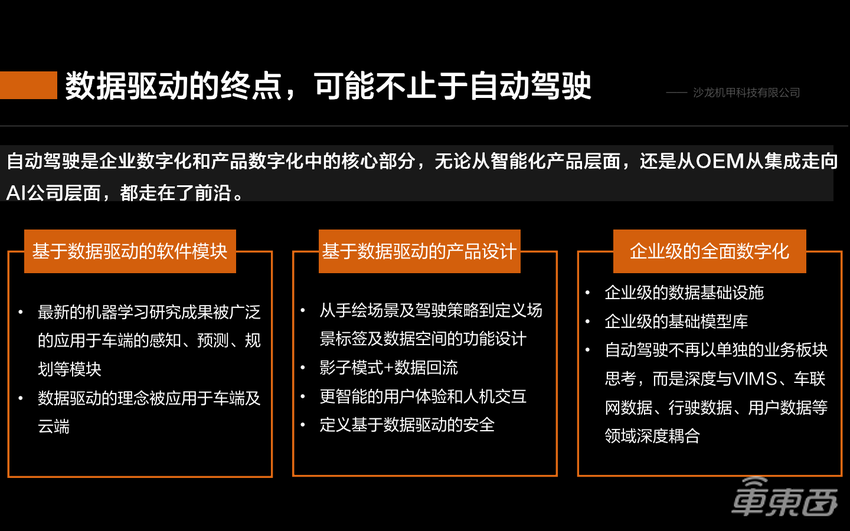 数据驱动的终点，可能不止于自动驾驶

—— 沙龙机甲科技有限公司

自动驾驶是企业数字化和产品数字化中的核心部分，无论从智能化产品层面，还是从OEM从集成走向AI公司层面，都走在了前沿。

基于数据驱动的软件模块

• 最新的机器学习研究成果被广泛的应用于车端的感知、预测、规划等模块
• 数据驱动的理念被应用于车端及云端

基于数据驱动的产品设计

• 从手绘场景及驾驶策略到定义场景标签及数据空间的功能设计
• 影子模式+数据回流
• 更智能的用户体验和人机交互
• 定义基于数据驱动的安全

企业级的全面数字化

• 企业级的数据基础设施
• 企业级的基础模型库
• 自动驾驶不再以单独的业务板块思考，而是深度与VIMS、车联网数据、行驶数据、用户数据等领域深度耦合

車東西